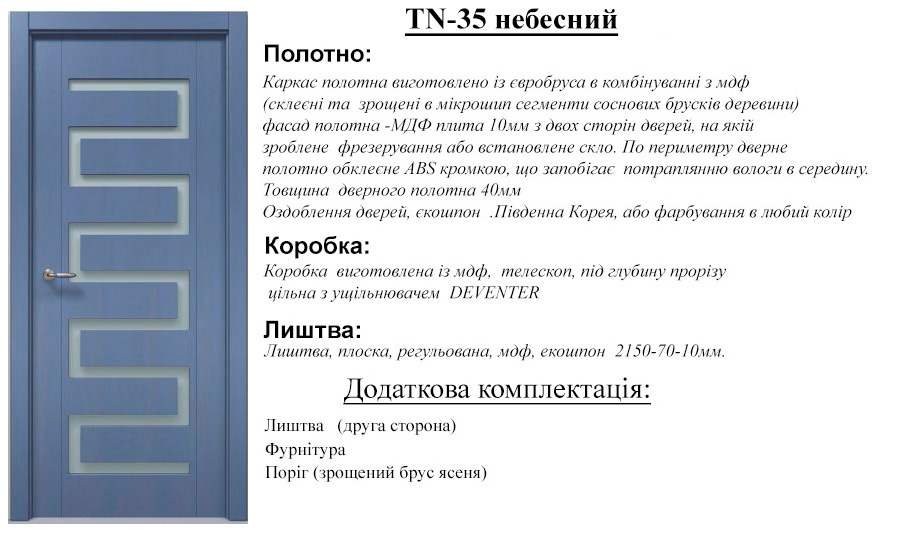 TN-35 небесний

Полотно:

Каркас полотна виготовлено із євробруса в комбінуванні з мдф (склеєні та зрощені в мікрошип сегменти соснових брусків деревини) фасад полотна -МДФ плита 10мм з двох сторін дверей, на якій зроблене фрезерування або встановлене скло. По периметру дверне полотно обклеєне ABS кромкою, що запобігає потраплянню вологи в середину. Товщина дверного полотна 40мм
Оздоблення дверей, єкошпон .Південна Корея, або фарбування в любий колір

Коробка:

Коробка виготовлена із мдф, телескоп, під глубину прорізу цільна з ущільнювачем DEVENTER

Лиштва:

Лиштва, плоска, регульована, мдф, екошпон 2150-70-10мм.

Додаткова комплектація:

Лиштва (друга сторона)
Фурнітура
Поріг (зрощений брус ясеня)